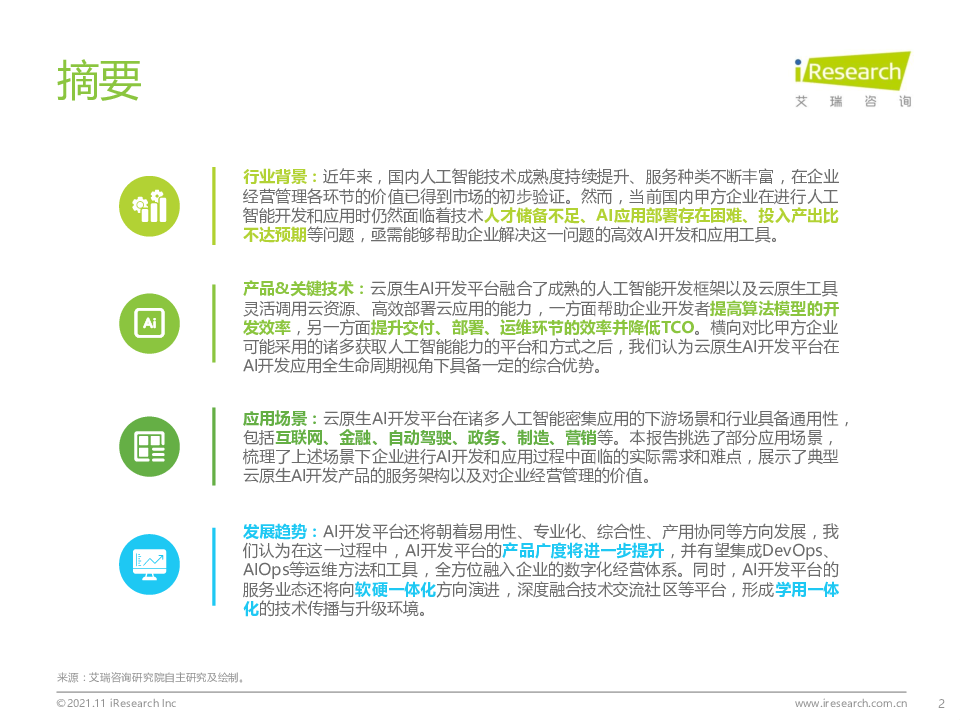 摘要

iResearch
艾瑞咨询

行业背景：近年来，国内人工智能技术成熟度持续提升、服务种类不断丰富，在企业经营管理各环节的价值已得到市场的初步验证。然而，当前国内甲方企业在进行人工智能开发和应用时仍然面临着技术人才储备不足、AI应用部署存在困难、投入产出比不达预期等问题，亟需能够帮助企业解决这一问题的高效AI开发和应用工具。

Ai

产品&关键技术：云原生AI开发平台融合了成熟的人工智能开发框架以及云原生工具灵活调用云资源、高效部署云应用的能力，一方面帮助企业开发者提高算法模型的开发效率，另一方面提升交付、部署、运维环节的效率并降低TCO。横向对比甲方企业可能采用的诸多获取人工智能能力的平台和方式之后，我们认为云原生AI开发平台在AI开发应用全生命周期视角下具备一定的综合优势。

应用场景：云原生AI开发平台在诸多人工智能密集应用的下游场景和行业具备通用性，包括互联网、金融、自动驾驶、政务、制造、营销等。本报告挑选了部分应用场景，梳理了上述场景下企业进行AI开发和应用过程中面临的实际需求和难点，展示了典型云原生AI开发产品的服务架构以及对企业经营管理的价值。

发展趋势：AI开发平台还将朝着易用性、专业化、综合性、产用协同等方向发展，我们认为在这一过程中，AI开发平台的产品广度将进一步提升，并有望集成DevOps、AIOps等运维方法和工具，全方位融入企业的数字化经营体系。同时，AI开发平台的服务业态还将向软硬一体化方向演进，深度融合技术交流社区等平台，形成学用一体化的技术传播与升级环境。

来源：艾瑞咨询研究院自主研究及绘制。

©2021.11 iResearch Inc
www.iresearch.com.cn
2